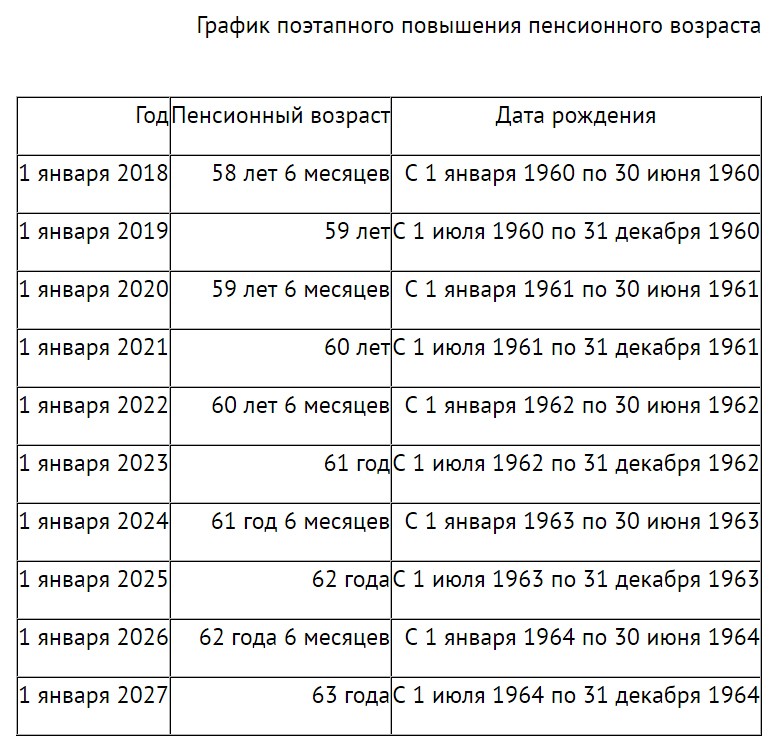 График поэтапного повышения пенсионного возраста

| Год | Пенсионный возраст | Дата рождения |
|---|---|---|
| 1 января 2018 | 58 лет 6 месяцев | С 1 января 1960 по 30 июня 1960 |
| 1 января 2019 | 59 лет | С 1 июля 1960 по 31 декабря 1960 |
| 1 января 2020 | 59 лет 6 месяцев | С 1 января 1961 по 30 июня 1961 |
| 1 января 2021 | 60 лет | С 1 июля 1961 по 31 декабря 1961 |
| 1 января 2022 | 60 лет 6 месяцев | С 1 января 1962 по 30 июня 1962 |
| 1 января 2023 | 61 год | С 1 июля 1962 по 31 декабря 1962 |
| 1 января 2024 | 61 год 6 месяцев | С 1 января 1963 по 30 июня 1963 |
| 1 января 2025 | 62 года | С 1 июля 1963 по 31 декабря 1963 |
| 1 января 2026 | 62 года 6 месяцев | С 1 января 1964 по 30 июня 1964 |
| 1 января 2027 | 63 года | С 1 июля 1964 по 31 декабря 1964 |